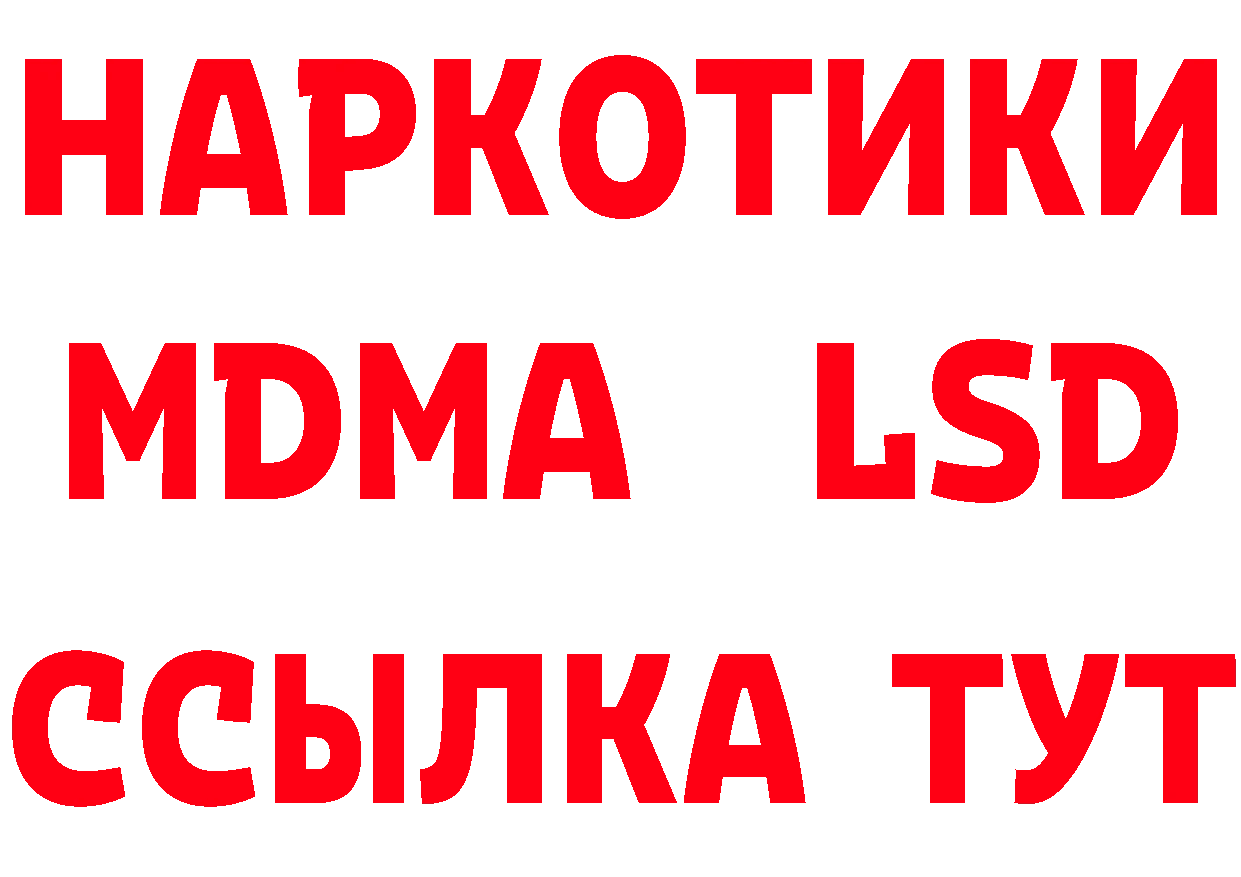 НАРКОТИКИ
MDMA LSD
ССЫЛКА ТУТ